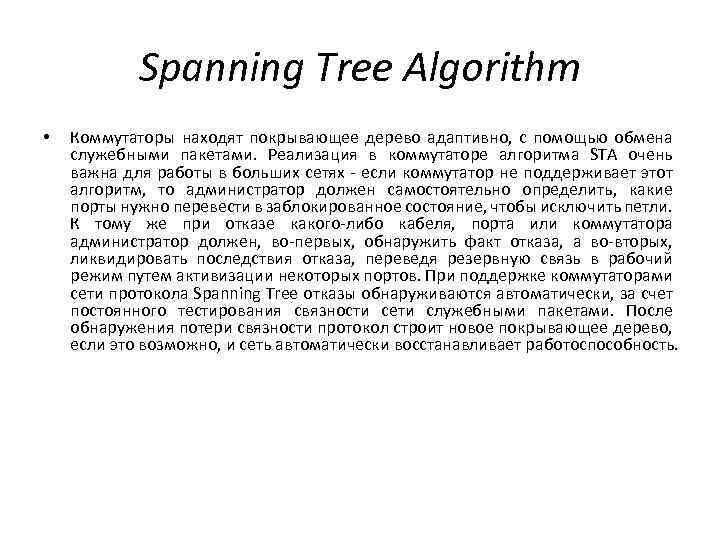 Spanning Tree Algorithm

• Коммутаторы находят покрывающее дерево адаптивно, с помощью обмена служебными пакетами. Реализация в коммутаторе алгоритма STA очень важна для работы в больших сетях - если коммутатор не поддерживает этот алгоритм, то администратор должен самостоятельно определить, какие порты нужно перевести в заблокированное состояние, чтобы исключить петли. К тому же при отказе какого-либо кабеля, порта или коммутатора администратор должен, во-первых, обнаружить факт отказа, а во-вторых, ликвидировать последствия отказа, переведя резервную связь в рабочий режим путем активизации некоторых портов. При поддержке коммутаторами сети протокола Spanning Tree отказы обнаруживаются автоматически, за счет постоянного тестирования связности сети служебными пакетами. После обнаружения потери связности протокол строит новое покрывающее дерево, если это возможно, и сеть автоматически восстанавливает работоспособность.